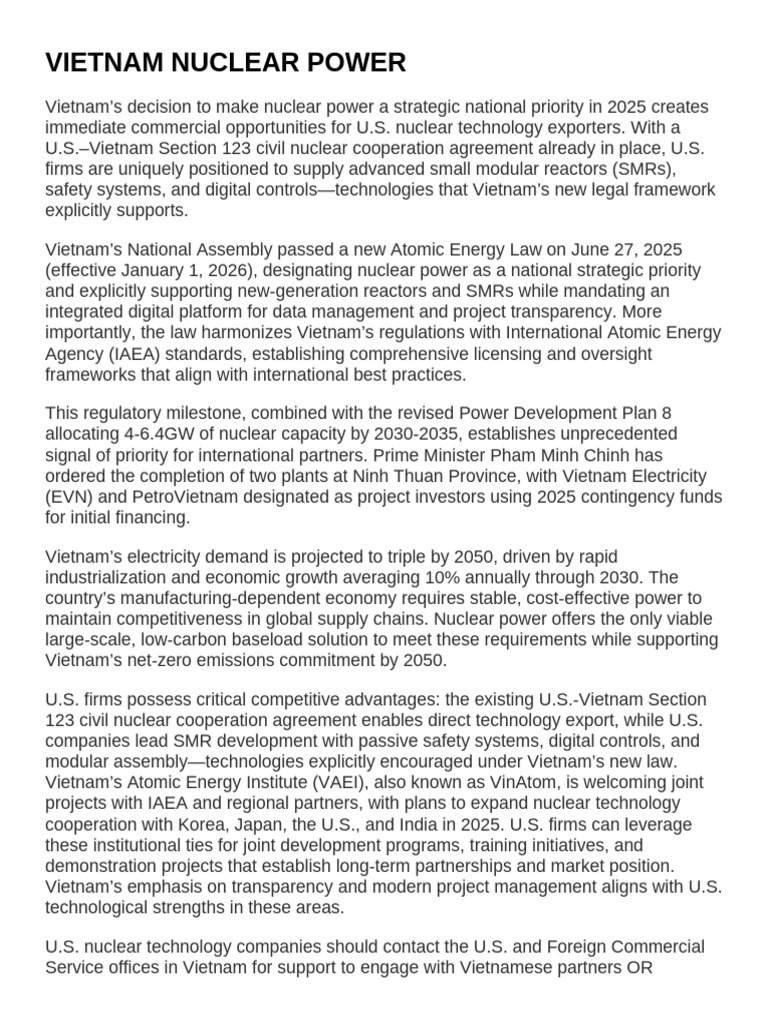 VIETNAM NUCLEAR POWER

Vietnam's decision to make nuclear power a strategic national priority in 2025 creates immediate commercial opportunities for U.S. nuclear technology exporters. With a U.S.–Vietnam Section 123 civil nuclear cooperation agreement already in place, U.S. firms are uniquely positioned to supply advanced small modular reactors (SMRs), safety systems, and digital controls—technologies that Vietnam's new legal framework explicitly supports.

Vietnam's National Assembly passed a new Atomic Energy Law on June 27, 2025 (effective January 1, 2026), designating nuclear power as a national strategic priority and explicitly supporting new-generation reactors and SMRs while mandating an integrated digital platform for data management and project transparency. More importantly, the law harmonizes Vietnam's regulations with International Atomic Energy Agency (IAEA) standards, establishing comprehensive licensing and oversight frameworks that align with international best practices.

This regulatory milestone, combined with the revised Power Development Plan 8 allocating 4-6.4GW of nuclear capacity by 2030-2035, establishes unprecedented signal of priority for international partners. Prime Minister Pham Minh Chinh has ordered the completion of two plants at Ninh Thuan Province, with Vietnam Electricity (EVN) and PetroVietnam designated as project investors using 2025 contingency funds for initial financing.

Vietnam's electricity demand is projected to triple by 2050, driven by rapid industrialization and economic growth averaging 10% annually through 2030. The country's manufacturing-dependent economy requires stable, cost-effective power to maintain competitiveness in global supply chains. Nuclear power offers the only viable large-scale, low-carbon baseload solution to meet these requirements while supporting Vietnam's net-zero emissions commitment by 2050.

U.S. firms possess critical competitive advantages: the existing U.S.-Vietnam Section 123 civil nuclear cooperation agreement enables direct technology export, while U.S. companies lead SMR development with passive safety systems, digital controls, and modular assembly—technologies explicitly encouraged under Vietnam's new law. Vietnam's Atomic Energy Institute (VAEI), also known as VinAtom, is welcoming joint projects with IAEA and regional partners, with plans to expand nuclear technology cooperation with Korea, Japan, the U.S., and India in 2025. U.S. firms can leverage these institutional ties for joint development programs, training initiatives, and demonstration projects that establish long-term partnerships and market position. Vietnam's emphasis on transparency and modern project management aligns with U.S. technological strengths in these areas.

U.S. nuclear technology companies should contact the U.S. and Foreign Commercial Service offices in Vietnam for support to engage with Vietnamese partners OR